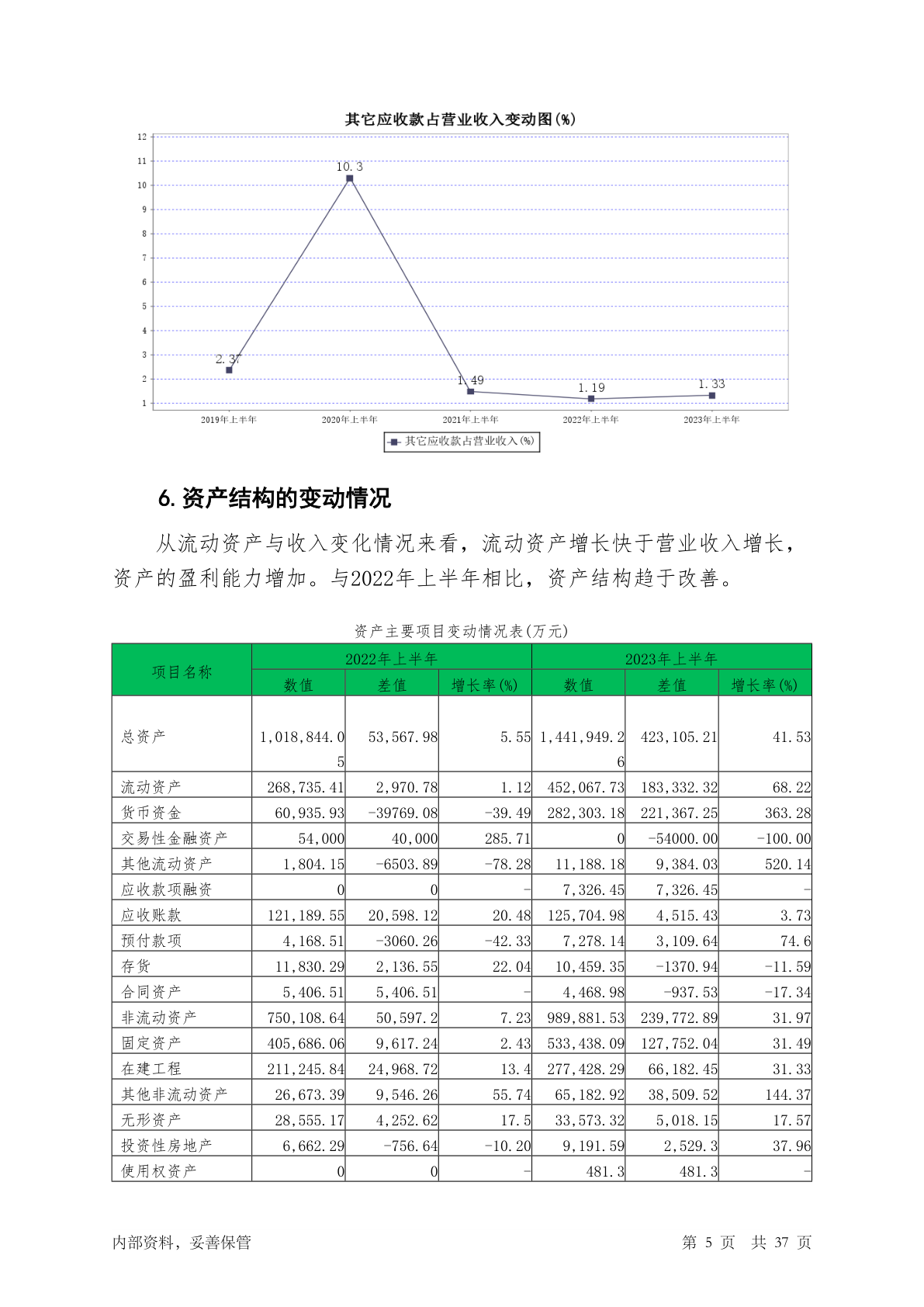 其它应收款占营业收入变动图(%)

12
11
10
9
8
7
6
5
4
3
2
1

10.3
2.37
1.49
1.19
1.33

2019年上半年
2020年上半年
2021年上半年
2022年上半年
2023年上半年

其它应收款占营业收入(%)

6. 资产结构的变动情况

从流动资产与收入变化情况来看，流动资产增长快于营业收入增长，资产的盈利能力增加。与2022年上半年相比，资产结构趋于改善。

资产主要项目变动情况表(万元)

| 项目名称 | 2022年上半年 数值 | 2022年上半年 差值 | 2022年上半年 增长率(%) | 2023年上半年 数值 | 2023年上半年 差值 | 2023年上半年 增长率(%) |
|---|---|---|---|---|---|---|
| 总资产 | 1,018,844.05 | 53,567.98 | 5.55 | 1,441,949.26 | 423,105.21 | 41.53 |
| 流动资产 | 268,735.41 | 2,970.78 | 1.12 | 452,067.73 | 183,332.32 | 68.22 |
| 货币资金 | 60,935.93 | -39769.08 | -39.49 | 282,303.18 | 221,367.25 | 363.28 |
| 交易性金融资产 | 54,000 | 40,000 | 285.71 | 0 | -54000.00 | -100.00 |
| 其他流动资产 | 1,804.15 | -6503.89 | -78.28 | 11,188.18 | 9,384.03 | 520.14 |
| 应收款项融资 | 0 | 0 | - | 7,326.45 | 7,326.45 | - |
| 应收账款 | 121,189.55 | 20,598.12 | 20.48 | 125,704.98 | 4,515.43 | 3.73 |
| 预付款项 | 4,168.51 | -3060.26 | -42.33 | 7,278.14 | 3,109.64 | 74.6 |
| 存货 | 11,830.29 | 2,136.55 | 22.04 | 10,459.35 | -1370.94 | -11.59 |
| 合同资产 | 5,406.51 | 5,406.51 | - | 4,468.98 | -937.53 | -17.34 |
| 非流动资产 | 750,108.64 | 50,597.2 | 7.23 | 989,881.53 | 239,772.89 | 31.97 |
| 固定资产 | 405,686.06 | 9,617.24 | 2.43 | 533,438.09 | 127,752.04 | 31.49 |
| 在建工程 | 211,245.84 | 24,968.72 | 13.4 | 277,428.29 | 66,182.45 | 31.33 |
| 其他非流动资产 | 26,673.39 | 9,546.26 | 55.74 | 65,182.92 | 38,509.52 | 144.37 |
| 无形资产 | 28,555.17 | 4,252.62 | 17.5 | 33,573.32 | 5,018.15 | 17.57 |
| 投资性房地产 | 6,662.29 | -756.64 | -10.20 | 9,191.59 | 2,529.3 | 37.96 |
| 使用权资产 | 0 | 0 | - | 481.3 | 481.3 | - |

内部资料，妥善保管

第 5 页 共 37 页